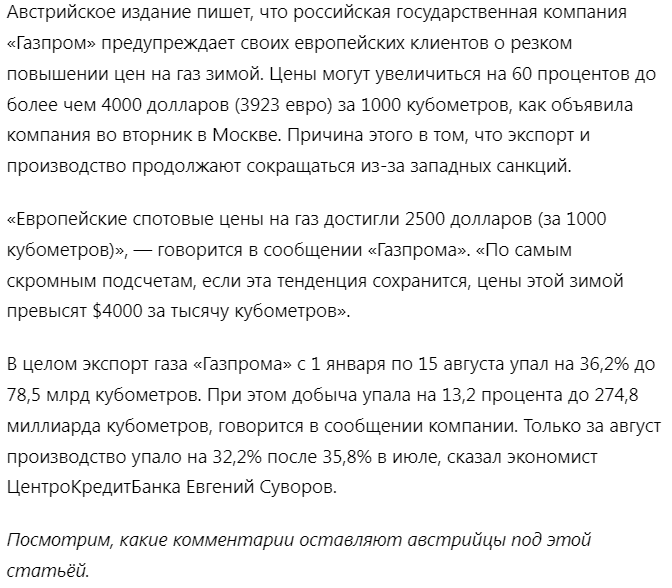 Австрийское издание пишет, что российская государственная компания «Газпром» предупреждает своих европейских клиентов о резком повышении цен на газ зимой. Цены могут увеличиться на 60 процентов до более чем 4000 долларов (3923 евро) за 1000 кубометров, как объявила компания во вторник в Москве. Причина этого в том, что экспорт и производство продолжают сокращаться из-за западных санкций.

«Европейские спотовые цены на газ достигли 2500 долларов (за 1000 кубометров)», — говорится в сообщении «Газпрома». «По самым скромным подсчетам, если эта тенденция сохранится, цены этой зимой превысят $4000 за тысячу кубометров».

В целом экспорт газа «Газпрома» с 1 января по 15 августа упал на 36,2% до 78,5 млрд кубометров. При этом добыча упала на 13,2 процента до 274,8 миллиарда кубометров, говорится в сообщении компании. Только за август производство упало на 32,2% после 35,8% в июле, сказал экономист ЦентроКредитБанка Евгений Суворов.

Посмотрим, какие комментарии оставляют австрийцы под этой статьёй.